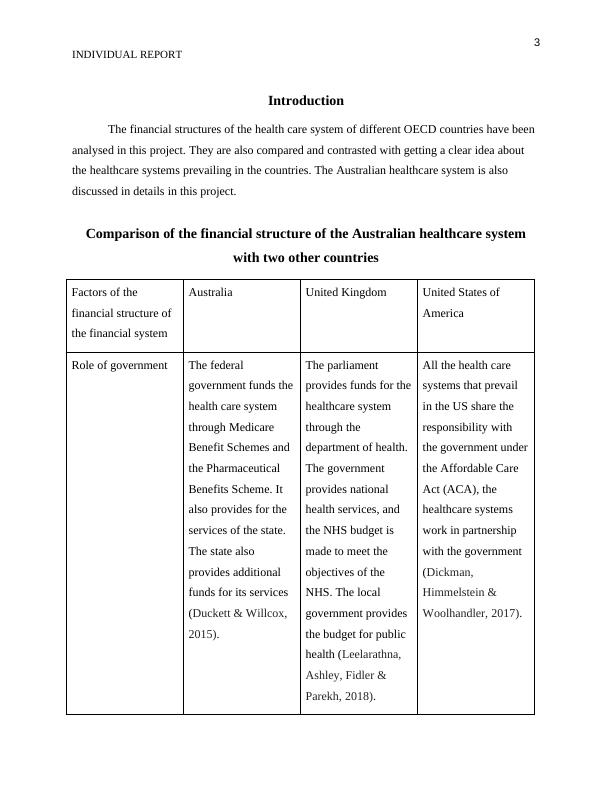 3

INDIVIDUAL REPORT

Introduction

The financial structures of the health care system of different OECD countries have been analysed in this project. They are also compared and contrasted with getting a clear idea about the healthcare systems prevailing in the countries. The Australian healthcare system is also discussed in details in this project.

Comparison of the financial structure of the Australian healthcare system with two other countries

| Factors of the financial structure of the financial system | Australia | United Kingdom | United States of America |
|---|---|---|---|
| Role of government | The federal government funds the health care system through Medicare Benefit Schemes and the Pharmaceutical Benefits Scheme. It also provides for the services of the state. The state also provides additional funds for its services (Duckett & Willcox, 2015). | The parliament provides funds for the healthcare system through the department of health. The government provides national health services, and the NHS budget is made to meet the objectives of the NHS. The local government provides the budget for public health (Leelarathna, Ashley, Fidler & Parekh, 2018). | All the health care systems that prevail in the US share the responsibility with the government under the Affordable Care Act (ACA), the healthcare systems work in partnership with the government (Dickman, Himmelstein & Woolhandler, 2017). |